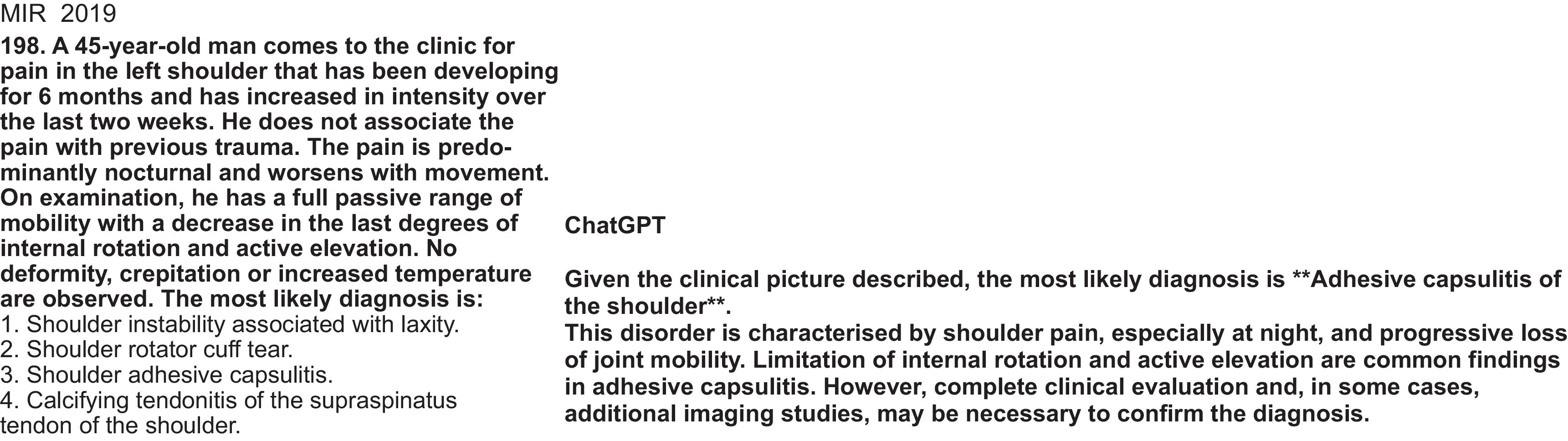 MIR 2019

198. A 45-year-old man comes to the clinic for pain in the left shoulder that has been developing for 6 months and has increased in intensity over the last two weeks. He does not associate the pain with previous trauma. The pain is predominantly nocturnal and worsens with movement. On examination, he has a full passive range of mobility with a decrease in the last degrees of internal rotation and active elevation. No deformity, crepitation or increased temperature are observed. The most likely diagnosis is:
1. Shoulder instability associated with laxity.
2. Shoulder rotator cuff tear.
3. Shoulder adhesive capsulitis.
4. Calcifying tendonitis of the supraspinatus tendon of the shoulder.

ChatGPT

Given the clinical picture described, the most likely diagnosis is **Adhesive capsulitis of the shoulder**.
This disorder is characterised by shoulder pain, especially at night, and progressive loss of joint mobility. Limitation of internal rotation and active elevation are common findings in adhesive capsulitis. However, complete clinical evaluation and, in some cases, additional imaging studies, may be necessary to confirm the diagnosis.